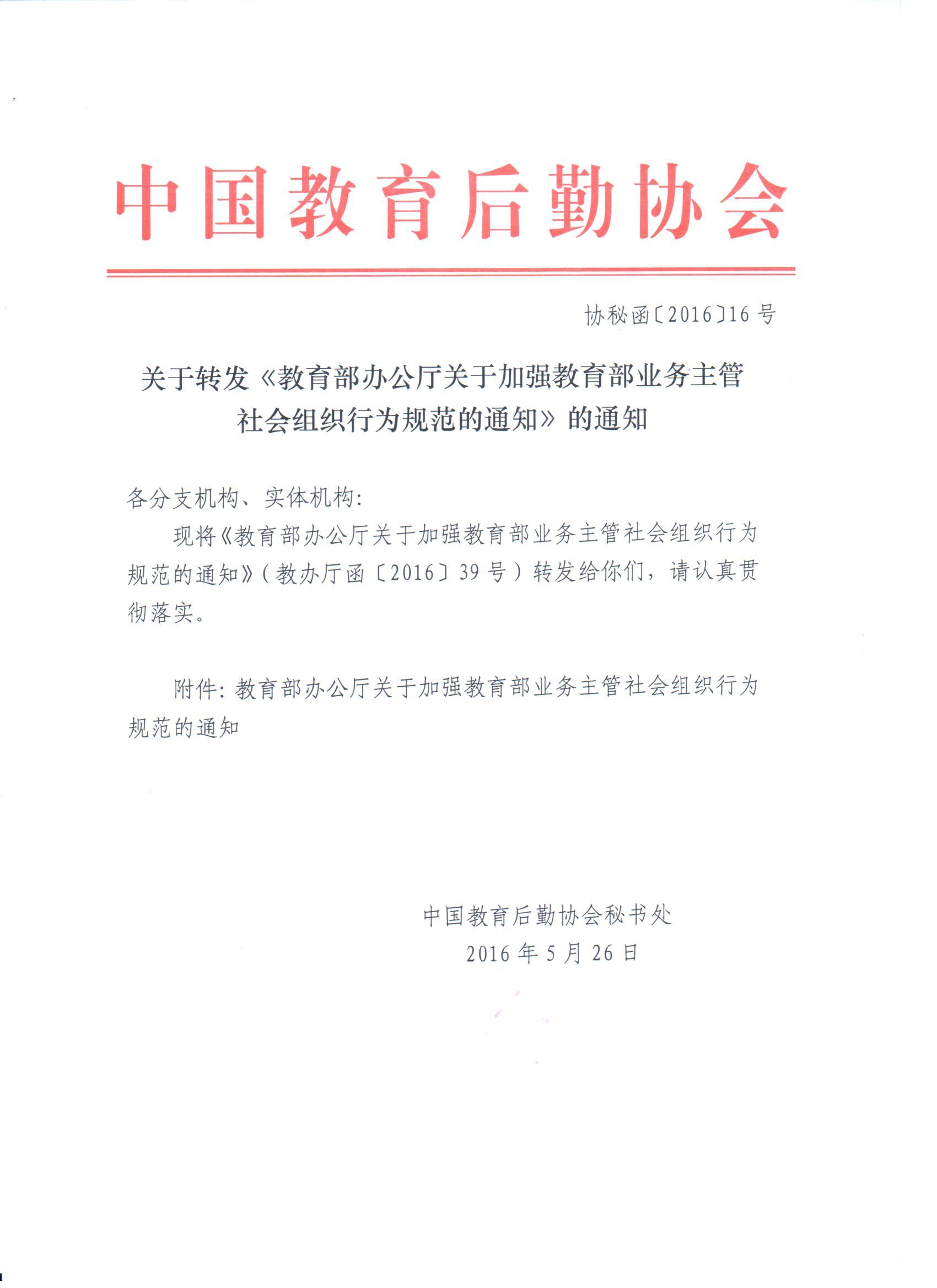 中国教育后勤协会

协秘函〔2016〕16号

关于转发《教育部办公厅关于加强教育部业务主管社会组织行为规范的通知》的通知

各分支机构、实体机构：

现将《教育部办公厅关于加强教育部业务主管社会组织行为规范的通知》（教办厅函〔2016〕39号）转发给你们，请认真贯彻落实。

附件：教育部办公厅关于加强教育部业务主管社会组织行为规范的通知

中国教育后勤协会秘书处
2016年5月26日